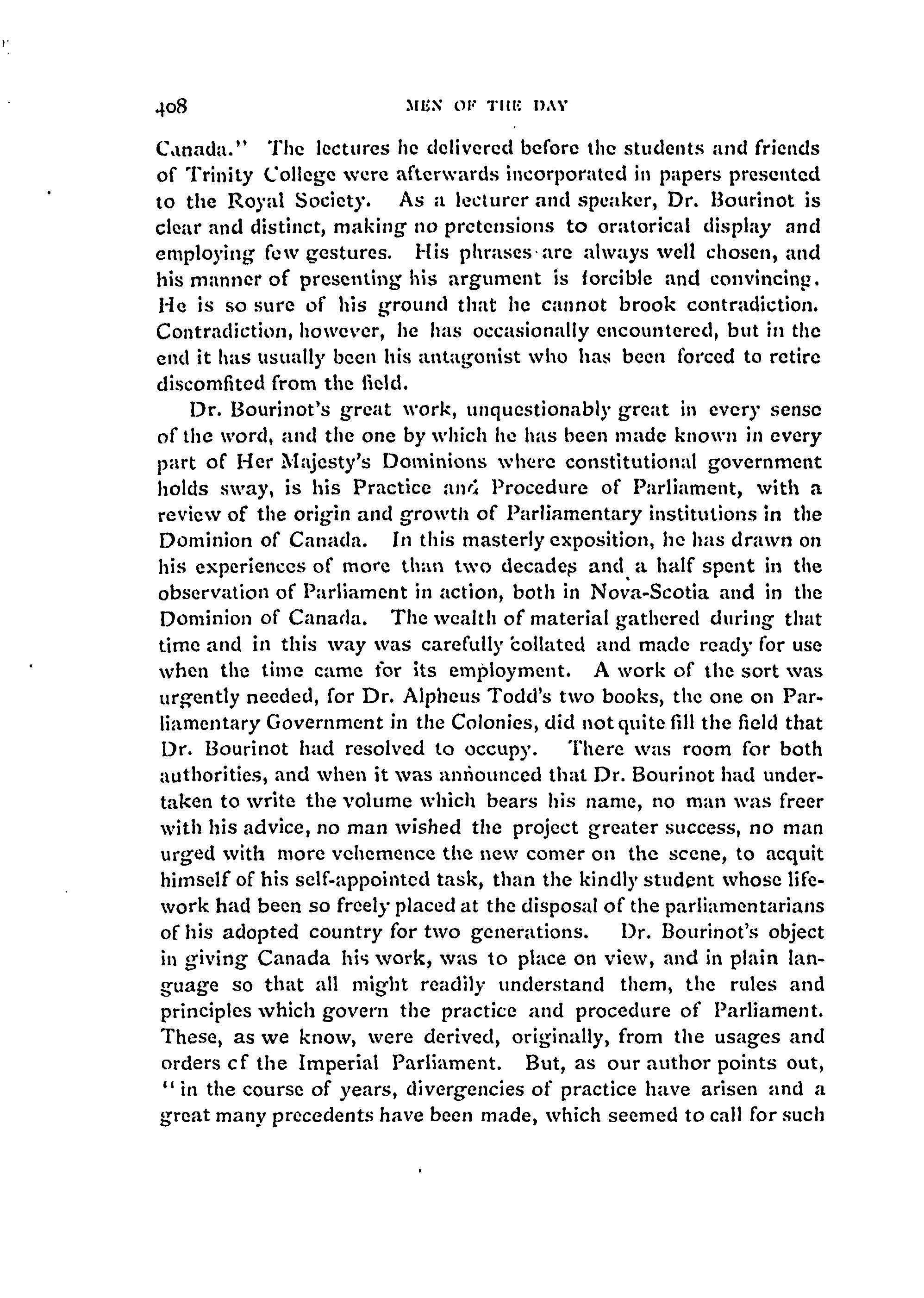 408 MEN OF THE DAY

Canada." The lectures he delivered before the students and friends of Trinity College were afterwards incorporated in papers presented to the Royal Society. As a lecturer and speaker, Dr. Bourinot is clear and distinct, making no pretensions to oratorical display and employing few gestures. His phrases are always well chosen, and his manner of presenting his argument is forcible and convincing. He is so sure of his ground that he cannot brook contradiction. Contradiction, however, he has occasionally encountered, but in the end it has usually been his antagonist who has been forced to retire discomfited from the field.

Dr. Bourinot's great work, unquestionably great in every sense of the word, and the one by which he has been made known in every part of Her Majesty's Dominions where constitutional government holds sway, is his Practice and Procedure of Parliament, with a review of the origin and growth of Parliamentary institutions in the Dominion of Canada. In this masterly exposition, he has drawn on his experiences of more than two decades and a half spent in the observation of Parliament in action, both in Nova-Scotia and in the Dominion of Canada. The wealth of material gathered during that time and in this way was carefully collated and made ready for use when the time came for its employment. A work of the sort was urgently needed, for Dr. Alpheus Todd's two books, the one on Parliamentary Government in the Colonies, did not quite fill the field that Dr. Bourinot had resolved to occupy. There was room for both authorities, and when it was announced that Dr. Bourinot had undertaken to write the volume which bears his name, no man was freer with his advice, no man wished the project greater success, no man urged with more vehemence the new comer on the scene, to acquit himself of his self-appointed task, than the kindly student whose lifework had been so freely placed at the disposal of the parliamentarians of his adopted country for two generations. Dr. Bourinot's object in giving Canada his work, was to place on view, and in plain language so that all might readily understand them, the rules and principles which govern the practice and procedure of Parliament. These, as we know, were derived, originally, from the usages and orders cf the Imperial Parliament. But, as our author points out, "in the course of years, divergencies of practice have arisen and a great many precedents have been made, which seemed to call for such